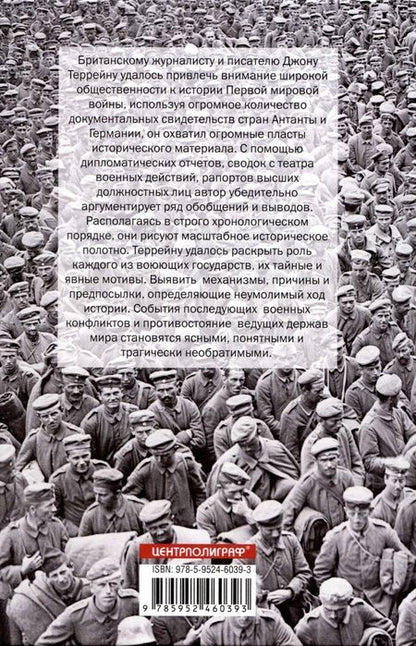 Британскому журналисту и писателю Джону Террейну удалось привлечь внимание широкой общественности к истории Первой мировой войны, используя огромное количество документальных свидетельств стран Антанты и Германии, он охватил огромные пласты исторического материала. С помощью дипломатических отчетов, сводок с театра военных действий, рапортов высших должностных лиц автор убедительно аргументирует ряд обобщений и выводов. Располагаясь в строго хронологическом порядке, они рисуют масштабное историческое полотно. Террейну удалось раскрыть роль каждого из воюющих государств, их тайные и явные мотивы. Выявить механизмы, причины и предпосылки, определяющие неумолимый ход истории. События последующих военных конфликтов и противостояние ведущих держав мира становятся ясными, понятными и трагически необратимыми.

ЦЕНТРПОЛИГРАФ®

ISBN: 978-5-9524-6039-3

9 785952 460393